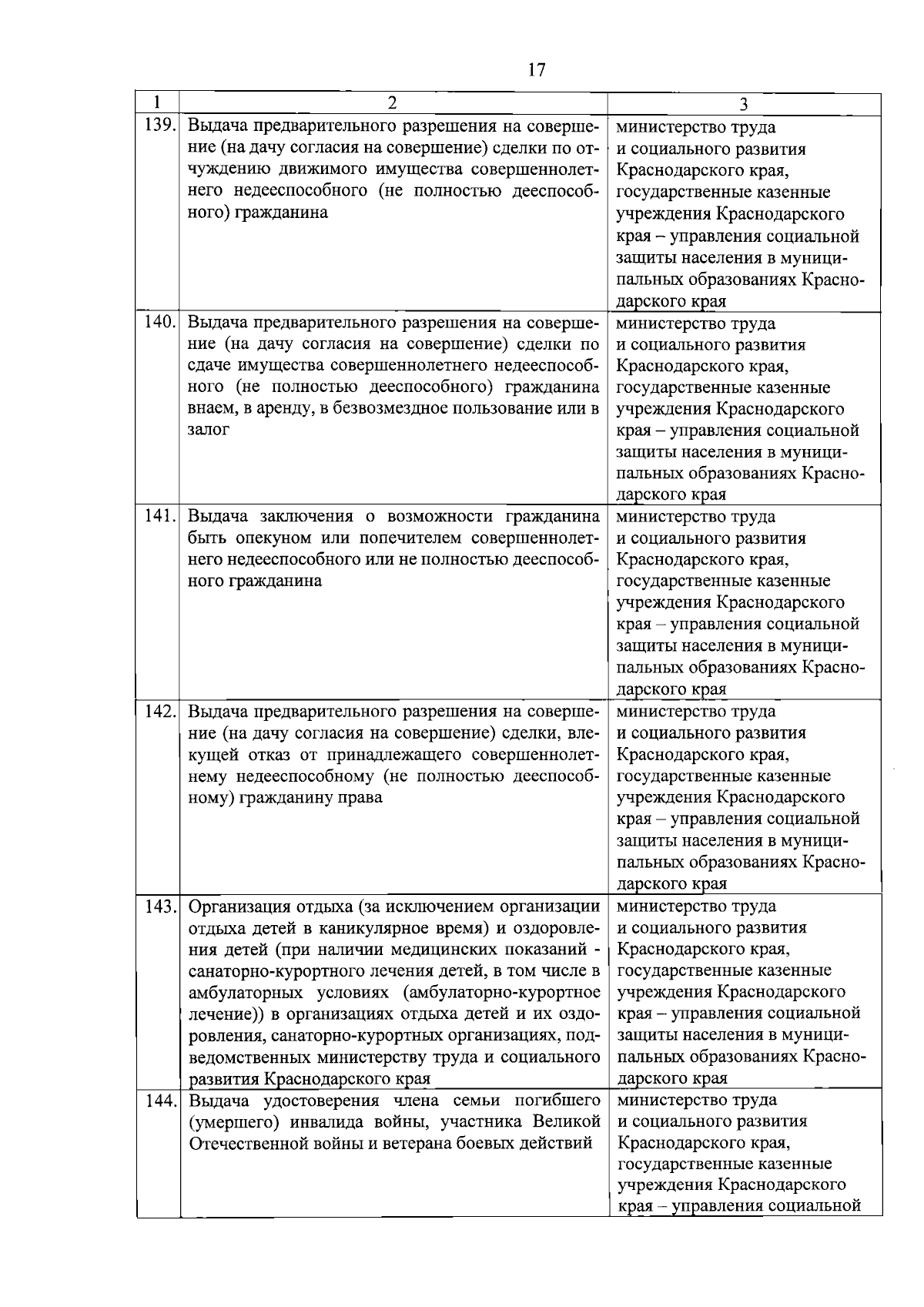 17

| 1 | 2 | 3 |
|---|---|---|
| 139. | Выдача предварительного разрешения на совершение (на дачу согласия на совершение) сделки по отчуждению движимого имущества совершеннолетнего недееспособного (не полностью дееспособного) гражданина | министерство труда и социального развития Краснодарского края, государственные казенные учреждения Краснодарского края – управления социальной защиты населения в муниципальных образованиях Краснодарского края |
| 140. | Выдача предварительного разрешения на совершение (на дачу согласия на совершение) сделки по сдаче имущества совершеннолетнего недееспособного (не полностью дееспособного) гражданина внаем, в аренду, в безвозмездное пользование или в залог | министерство труда и социального развития Краснодарского края, государственные казенные учреждения Краснодарского края – управления социальной защиты населения в муниципальных образованиях Краснодарского края |
| 141. | Выдача заключения о возможности гражданина быть опекуном или попечителем совершеннолетнего недееспособного или не полностью дееспособного гражданина | министерство труда и социального развития Краснодарского края, государственные казенные учреждения Краснодарского края – управления социальной защиты населения в муниципальных образованиях Краснодарского края |
| 142. | Выдача предварительного разрешения на совершение (на дачу согласия на совершение) сделки, влекущей отказ от принадлежащего совершеннолетнему недееспособному (не полностью дееспособному) гражданину права | министерство труда и социального развития Краснодарского края, государственные казенные учреждения Краснодарского края – управления социальной защиты населения в муниципальных образованиях Краснодарского края |
| 143. | Организация отдыха (за исключением организации отдыха детей в каникулярное время) и оздоровления детей (при наличии медицинских показаний - санаторно-курортного лечения детей, в том числе в амбулаторных условиях (амбулаторно-курортное лечение)) в организациях отдыха детей и их оздоровления, санаторно-курортных организациях, подведомственных министерству труда и социального развития Краснодарского края | министерство труда и социального развития Краснодарского края, государственные казенные учреждения Краснодарского края – управления социальной защиты населения в муниципальных образованиях Краснодарского края |
| 144. | Выдача удостоверения члена семьи погибшего (умершего) инвалида войны, участника Великой Отечественной войны и ветерана боевых действий | министерство труда и социального развития Краснодарского края, государственные казенные учреждения Краснодарского края – управления социальной |